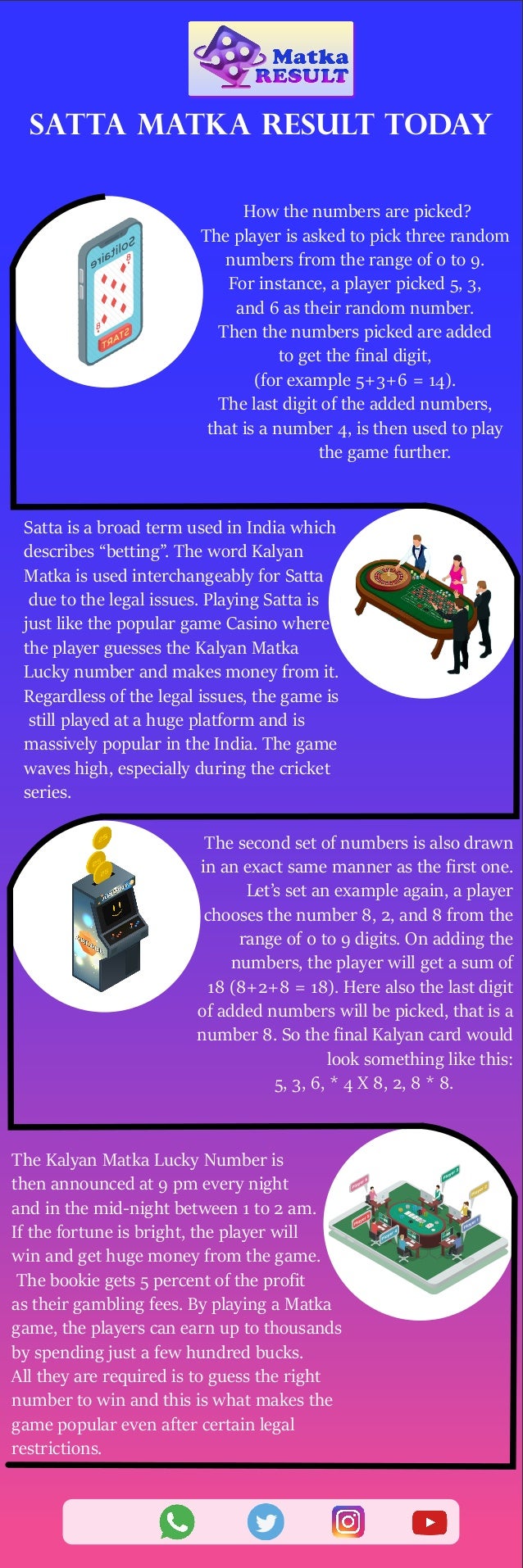 Matka RESULT

SATTA MATKA RESULT TODAY

Solitaire
START

How the numbers are picked?
The player is asked to pick three random numbers from the range of 0 to 9.
For instance, a player picked 5, 3, and 6 as their random number.
Then the numbers picked are added to get the final digit,
(for example 5+3+6 = 14).
The last digit of the added numbers, that is a number 4, is then used to play the game further.

Satta is a broad term used in India which describes “betting”. The word Kalyan Matka is used interchangeably for Satta due to the legal issues. Playing Satta is just like the popular game Casino where the player guesses the Kalyan Matka Lucky number and makes money from it. Regardless of the legal issues, the game is still played at a huge platform and is massively popular in the India. The game waves high, especially during the cricket series.

The second set of numbers is also drawn in an exact same manner as the first one. Let’s set an example again, a player chooses the number 8, 2, and 8 from the range of 0 to 9 digits. On adding the numbers, the player will get a sum of 18 (8+2+8 = 18). Here also the last digit of added numbers will be picked, that is a number 8. So the final Kalyan card would look something like this:
5, 3, 6, * 4 X 8, 2, 8 * 8.

The Kalyan Matka Lucky Number is then announced at 9 pm every night and in the mid-night between 1 to 2 am. If the fortune is bright, the player will win and get huge money from the game. The bookie gets 5 percent of the profit as their gambling fees. By playing a Matka game, the players can earn up to thousands by spending just a few hundred bucks. All they are required is to guess the right number to win and this is what makes the game popular even after certain legal restrictions.